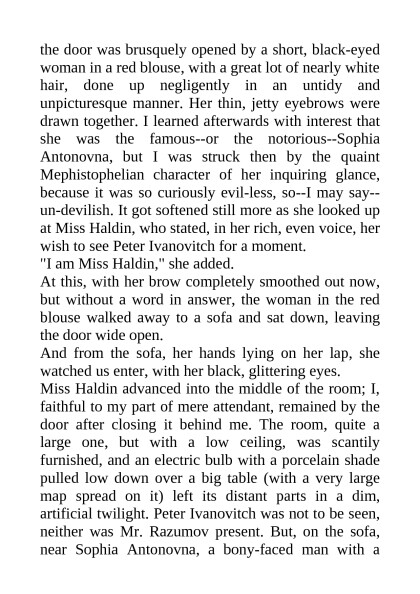 the door was brusquely opened by a short, black-eyed woman in a red blouse, with a great lot of nearly white hair, done up negligently in an untidy and unpicturesque manner. Her thin, jetty eyebrows were drawn together. I learned afterwards with interest that she was the famous--or the notorious--Sophia Antonovna, but I was struck then by the quaint Mephistophelian character of her inquiring glance, because it was so curiously evil-less, so--I may say--un-devilish. It got softened still more as she looked up at Miss Haldin, who stated, in her rich, even voice, her wish to see Peter Ivanovitch for a moment.
"I am Miss Haldin," she added.
At this, with her brow completely smoothed out now, but without a word in answer, the woman in the red blouse walked away to a sofa and sat down, leaving the door wide open.
And from the sofa, her hands lying on her lap, she watched us enter, with her black, glittering eyes.
Miss Haldin advanced into the middle of the room; I, faithful to my part of mere attendant, remained by the door after closing it behind me. The room, quite a large one, but with a low ceiling, was scantily furnished, and an electric bulb with a porcelain shade pulled low down over a big table (with a very large map spread on it) left its distant parts in a dim, artificial twilight. Peter Ivanovitch was not to be seen, neither was Mr. Razumov present. But, on the sofa, near Sophia Antonovna, a bony-faced man with a